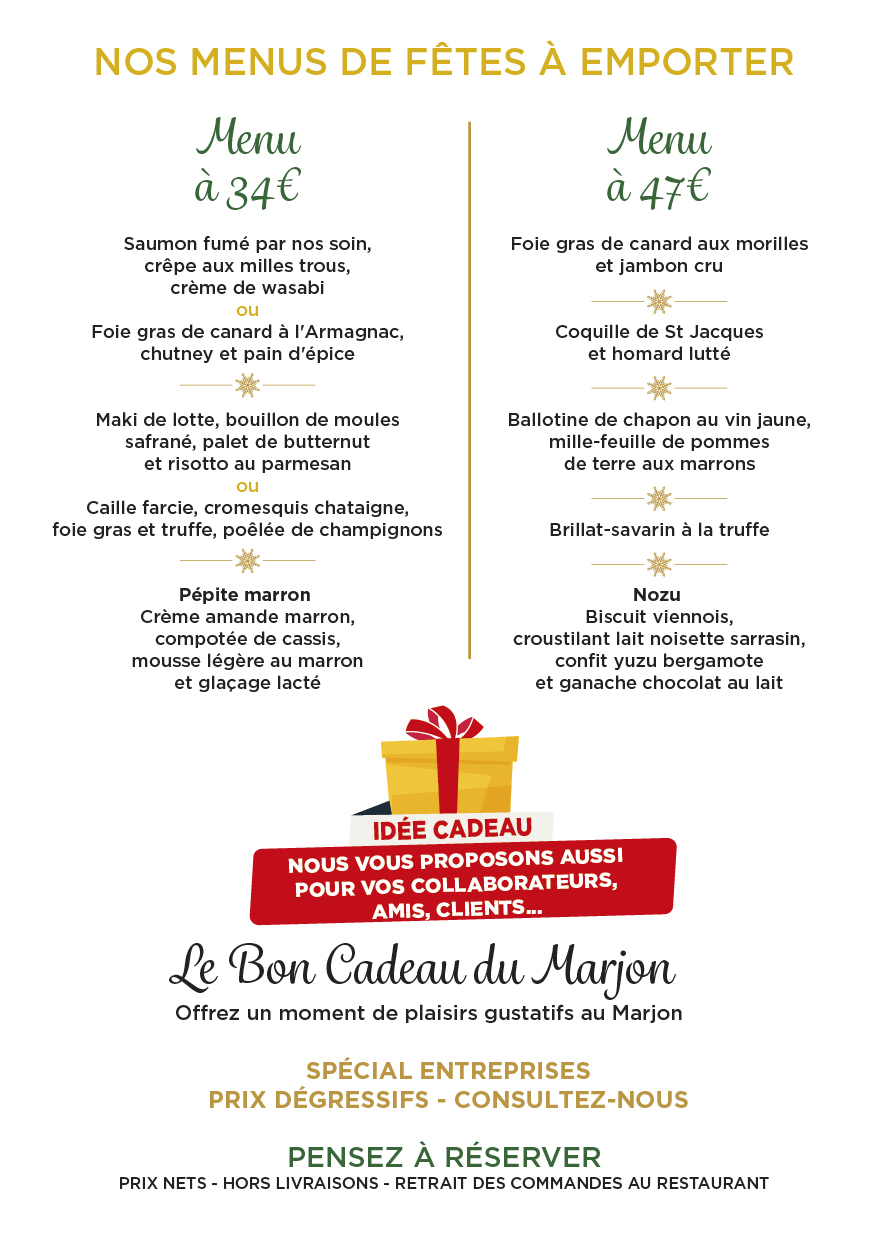 NOS MENUS DE FÊTES À EMPORTER

Menu
à 34€

Saumon fumé par nos soin, crêpe aux milles trous, crème de wasabi
ou
Foie gras de canard à l'Armagnac, chutney et pain d'épice

Maki de lotte, bouillon de moules safrané, palet de butternut et risotto au parmesan
ou
Caille farcie, cromesquis chataigne, foie gras et truffe, poêlée de champignons

Pépite marron
Crème amande marron, compotée de cassis, mousse légère au marron et glaçage lacté

Menu
à 47€

Foie gras de canard aux morilles et jambon cru

Coquille de St Jacques et homard lutté

Ballotine de chapon au vin jaune, mille-feuille de pommes de terre aux marrons

Brillat-savarin à la truffe

Nozu
Biscuit viennois, croustilant lait noisette sarrasin, confit yuzu bergamote et ganache chocolat au lait

IDÉE CADEAU
NOUS VOUS PROPOSONS AUSSI POUR VOS COLLABORATEURS, AMIS, CLIENTS...

Le Bon Cadeau du Marjon
Offrez un moment de plaisirs gustatifs au Marjon

SPÉCIAL ENTREPRISES
PRIX DÉGRESSIFS - CONSULTEZ-NOUS

PENSEZ À RÉSERVER
PRIX NETS - HORS LIVRAISONS - RETRAIT DES COMMANDES AU RESTAURANT